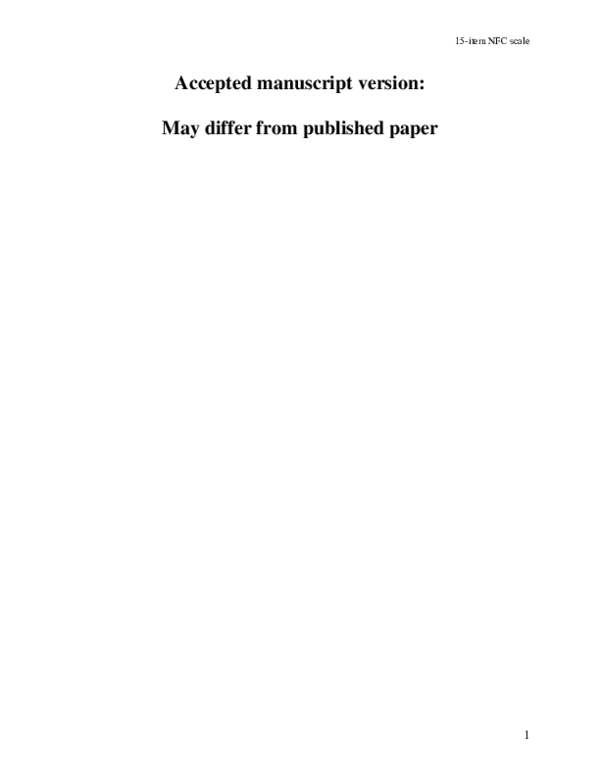 15-item NFC scale

Accepted manuscript version:

May differ from published paper

1